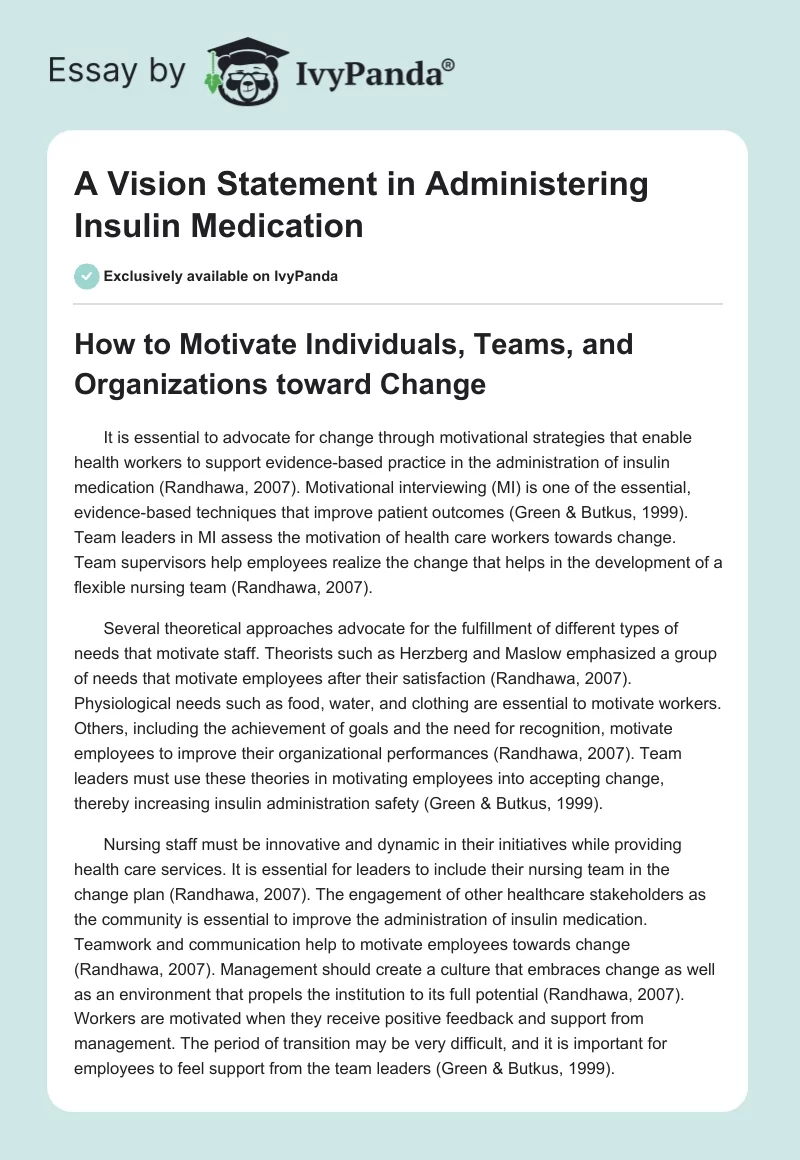 Essay by IvyPanda®

A Vision Statement in Administering Insulin Medication

Exclusively available on IvyPanda

How to Motivate Individuals, Teams, and Organizations toward Change

It is essential to advocate for change through motivational strategies that enable health workers to support evidence-based practice in the administration of insulin medication (Randhawa, 2007). Motivational interviewing (MI) is one of the essential, evidence-based techniques that improve patient outcomes (Green & Butkus, 1999). Team leaders in MI assess the motivation of health care workers towards change. Team supervisors help employees realize the change that helps in the development of a flexible nursing team (Randhawa, 2007).

Several theoretical approaches advocate for the fulfillment of different types of needs that motivate staff. Theorists such as Herzberg and Maslow emphasized a group of needs that motivate employees after their satisfaction (Randhawa, 2007). Physiological needs such as food, water, and clothing are essential to motivate workers. Others, including the achievement of goals and the need for recognition, motivate employees to improve their organizational performances (Randhawa, 2007). Team leaders must use these theories in motivating employees into accepting change, thereby increasing insulin administration safety (Green & Butkus, 1999).

Nursing staff must be innovative and dynamic in their initiatives while providing health care services. It is essential for leaders to include their nursing team in the change plan (Randhawa, 2007). The engagement of other healthcare stakeholders as the community is essential to improve the administration of insulin medication. Teamwork and communication help to motivate employees towards change (Randhawa, 2007). Management should create a culture that embraces change as well as an environment that propels the institution to its full potential (Randhawa, 2007). Workers are motivated when they receive positive feedback and support from management. The period of transition may be very difficult, and it is important for employees to feel support from the team leaders (Green & Butkus, 1999).